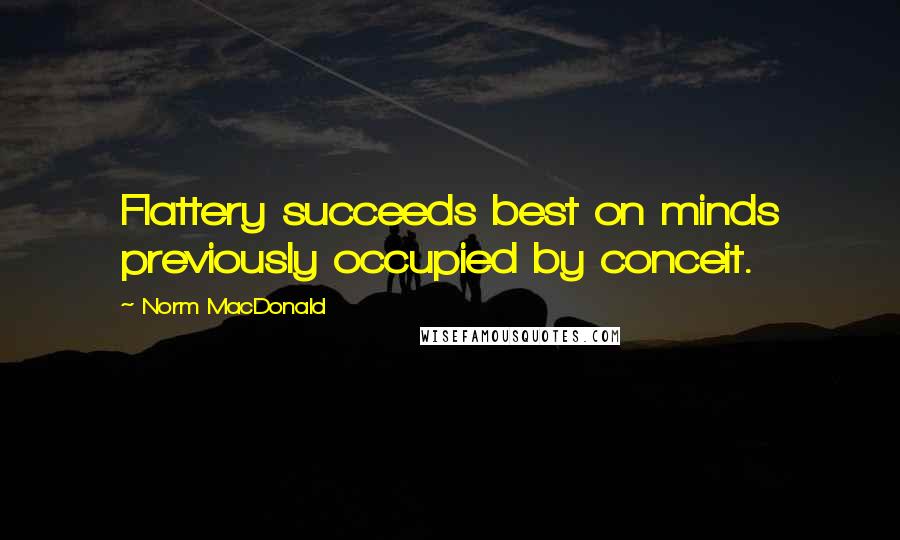 Flattery succeeds best on minds previously occupied by conceit.

~ Norm MacDonald

WISEFAMOUSQUOTES.COM